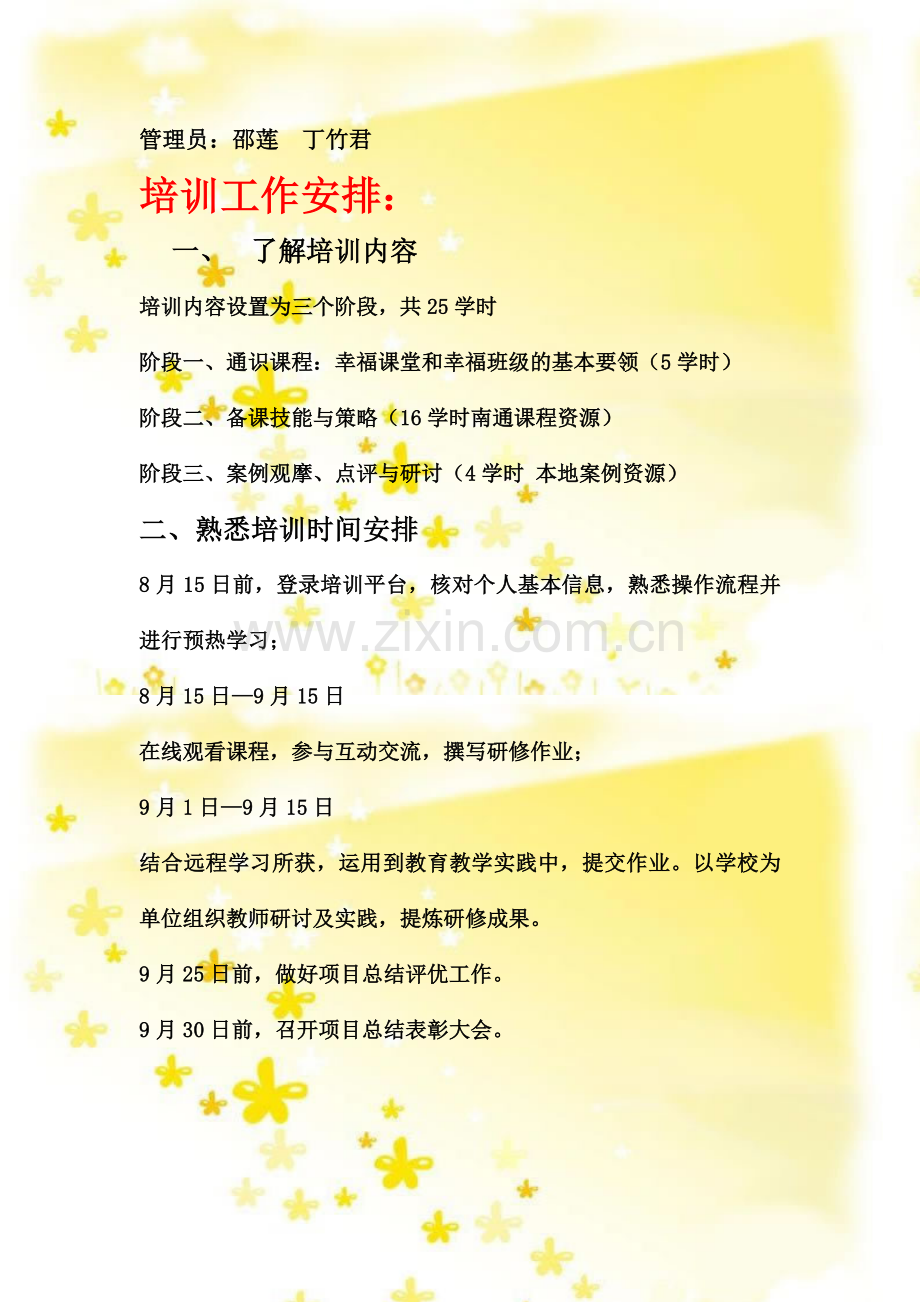 管理员：邵莲　丁竹君

培训工作安排：

一、　了解培训内容

培训内容设置为三个阶段，共 25 学时

阶段一、通识课程：幸福课堂和幸福班级的基本要领（5 学时）

阶段二、备课技能与策略（16 学时南通课程资源）

阶段三、案例观摩、点评与研讨（4 学时 本地案例资源）

二、熟悉培训时间安排

8 月 15 日前，登录培训平台，核对个人基本信息，熟悉操作流程并进行预热学习；

www.zixin.com.cn

8 月 15 日—9 月 15 日

在线观看课程，参与互动交流，撰写研修作业；

9 月 1 日—9 月 15 日

结合远程学习所获，运用到教育教学实践中，提交作业。以学校为单位组织教师研讨及实践，提炼研修成果。

9 月 25 日前，做好项目总结评优工作。

9 月 30 日前，召开项目总结表彰大会。